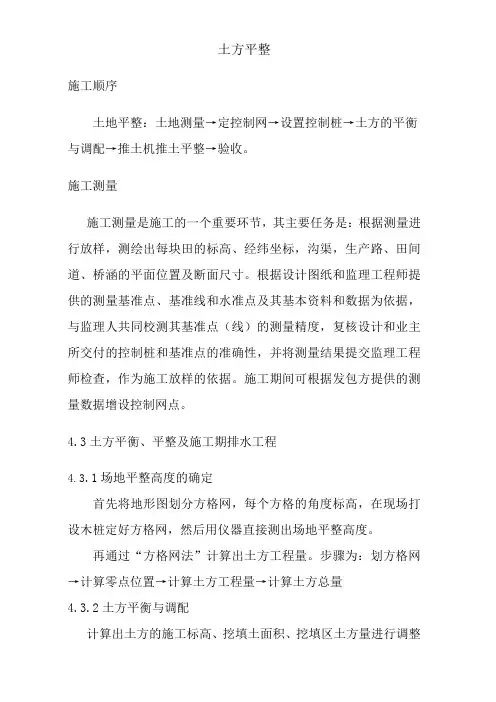 土方平整

施工顺序

土地平整：土地测量→定控制网→设置控制桩→土方的平衡与调配→推土机推土平整→验收。

施工测量

施工测量是施工的一个重要环节，其主要任务是：根据测量进行放样，测绘出每块田的标高、经纬坐标，沟渠，生产路、田间道、桥涵的平面位置及断面尺寸。根据设计图纸和监理工程师提供的测量基准点、基准线和水准点及其基本资料和数据为依据，与监理人共同校测其基准点（线）的测量精度，复核设计和业主所交付的控制桩和基准点的准确性，并将测量结果提交监理工程师检查，作为施工放样的依据。施工期间可根据发包方提供的测量数据增设控制网点。

4.3 土方平衡、平整及施工期排水工程

4.3.1 场地平整高度的确定

首先将地形图划分方格网，每个方格的角度标高，在现场打设木桩定好方格网，然后用仪器直接测出场地平整高度。

再通过“方格网法”计算出土方工程量。步骤为：划方格网→计算零点位置→计算土方工程量→计算土方总量

4.3.2 土方平衡与调配

计算出土方的施工标高、挖填土面积、挖填区土方量进行调整